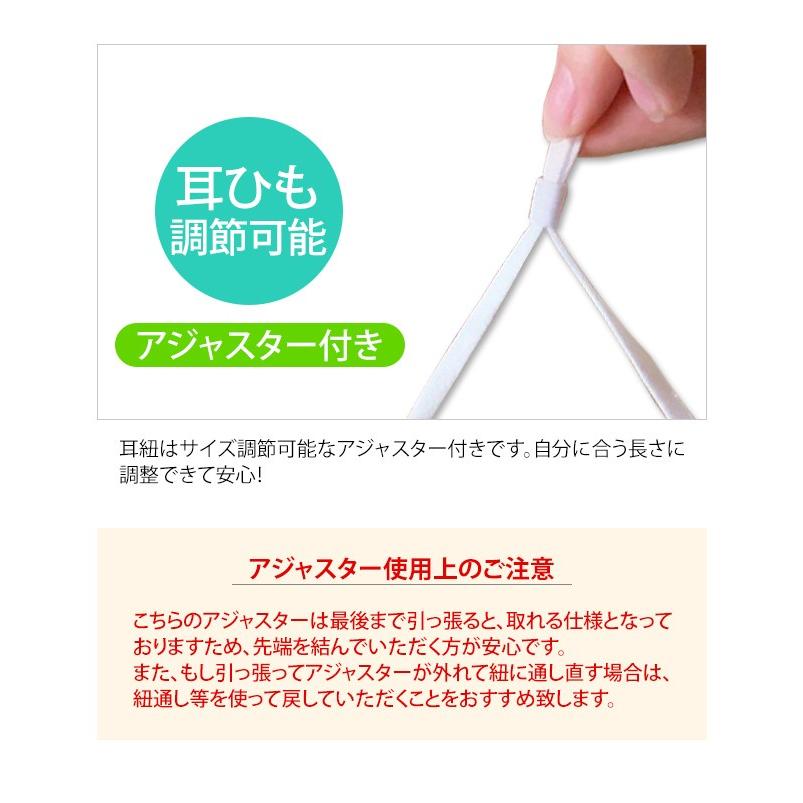 耳ひも
調節可能

アジャスター付き

耳紐はサイズ調節可能なアジャスター付きです。自分に合う長さに調整できて安心!

アジャスター使用上のご注意

こちらのアジャスターは最後まで引っ張ると、取れる仕様となっておりますため、先端を結んでいただく方が安心です。
また、もし引っ張ってアジャスターが外れて紐に通し直す場合は、紐通し等を使って戻していただくことをおすすめ致します。